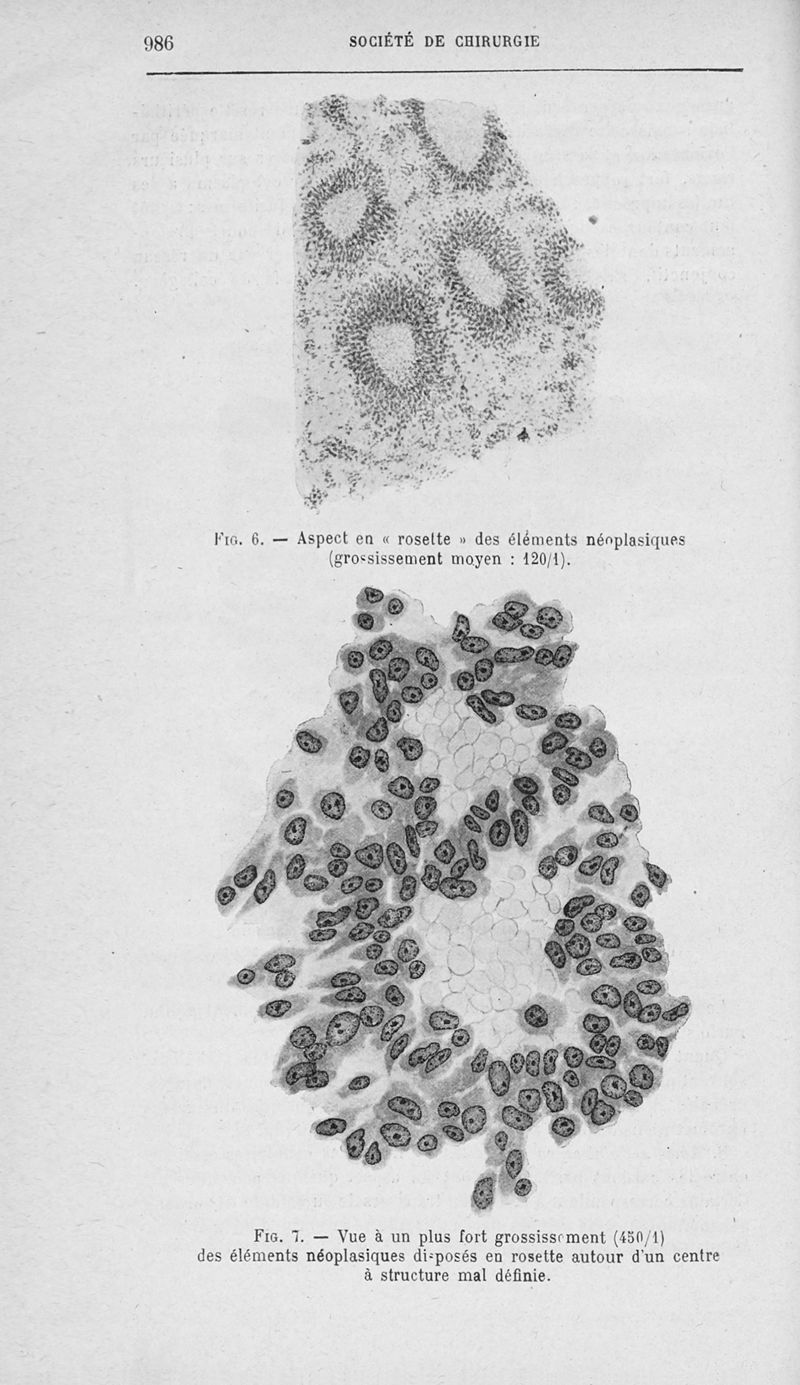 986 SOCIÉTÉ DE CHIRURGIE

Fig. 6. — Aspect en « rosette » des éléments néoplasiques (grossissement moyen : 120/1).

Fig. 7. — Vue à un plus fort grossissement (450/1) des éléments néoplasiques disposés en rosette autour d'un centre à structure mal définie.